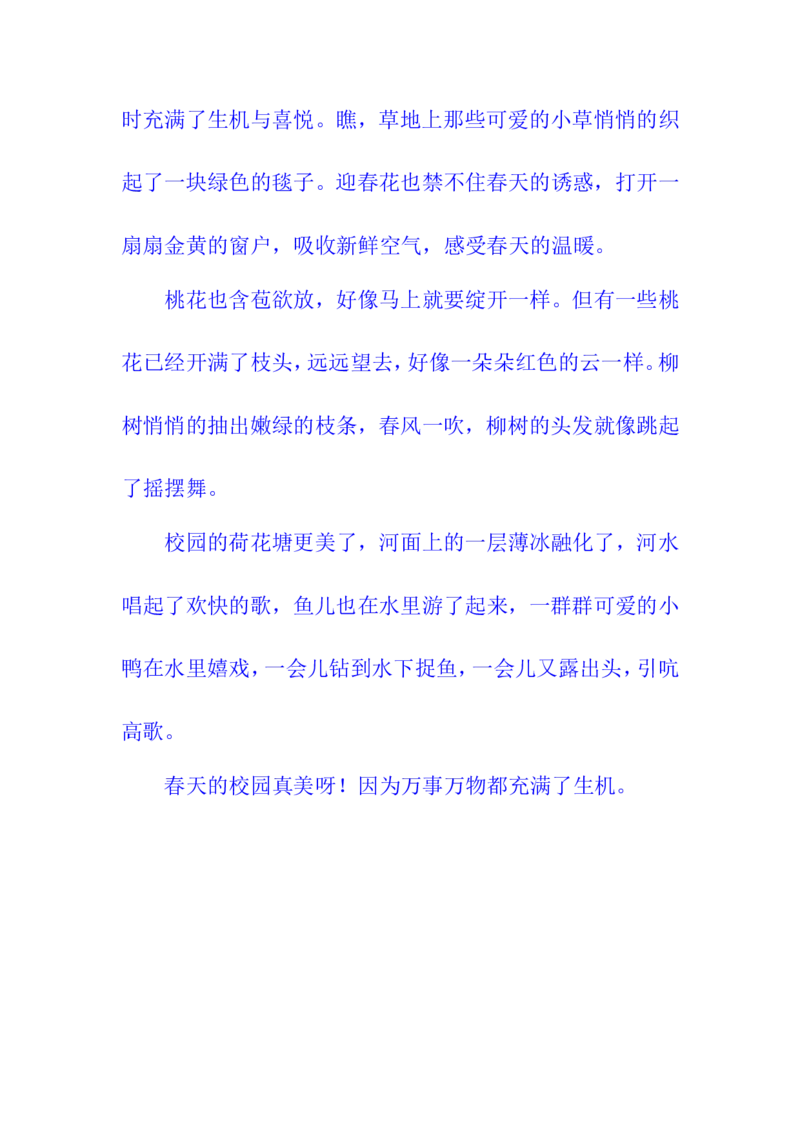 时充满了生机与喜悦。瞧，草地上那些可爱的小草悄悄的织起了一块绿色的毯子。迎春花也禁不住春天的诱惑，打开一扇扇金黄的窗户，吸收新鲜空气，感受春天的温暖。

桃花也含苞欲放，好像马上就要绽开一样。但有一些桃花已经开满了枝头，远远望去，好像一朵朵红色的云一样。柳树悄悄的抽出嫩绿的枝条，春风一吹，柳树的头发就像跳起了摇摆舞。

校园的荷花塘更美了，河面上的一层薄冰融化了，河水唱起了欢快的歌，鱼儿也在水里游了起来，一群群可爱的小鸭在水里嬉戏，一会儿钻到水下捉鱼，一会儿又露出头，引吭高歌。

春天的校园真美呀！因为万事万物都充满了生机。